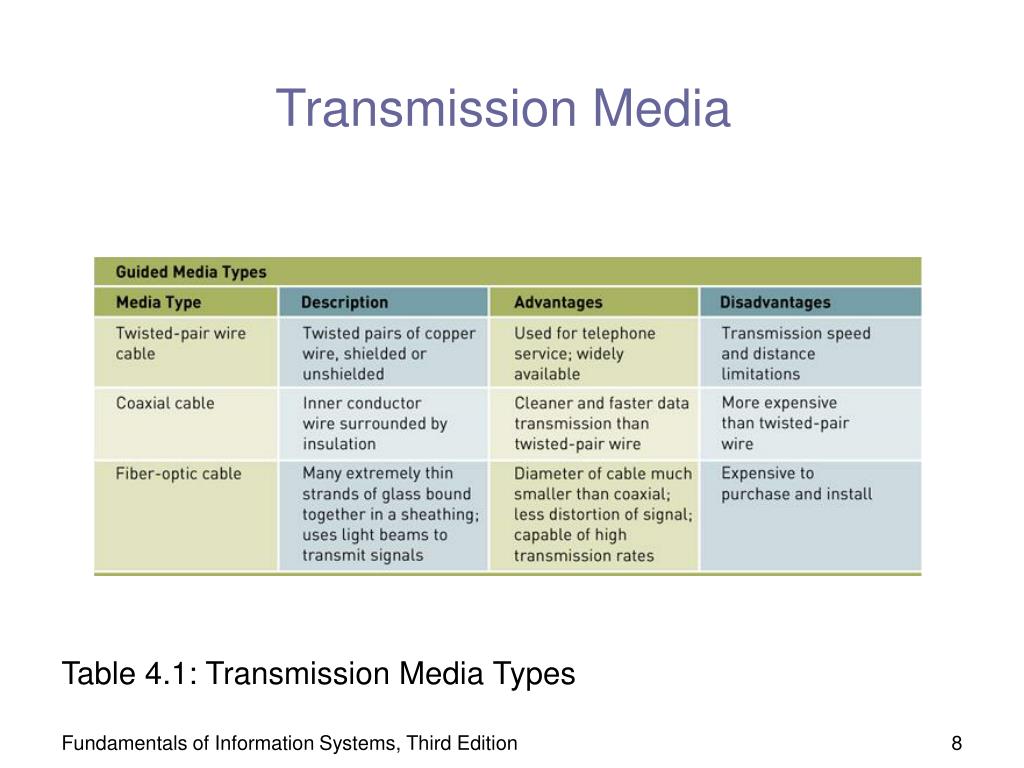 Transmission Media

Guided Media Types

| Media Type | Description | Advantages | Disadvantages |
|---|---|---|---|
| Twisted-pair wire cable | Twisted pairs of copper wire, shielded or unshielded | Used for telephone service; widely available | Transmission speed and distance limitations |
| Coaxial cable | Inner conductor wire surrounded by insulation | Cleaner and faster data transmission than twisted-pair wire | More expensive than twisted-pair wire |
| Fiber-optic cable | Many extremely thin strands of glass bound together in a sheathing; uses light beams to transmit signals | Diameter of cable much smaller than coaxial; less distortion of signal; capable of high transmission rates | Expensive to purchase and install |

Table 4.1: Transmission Media Types

Fundamentals of Information Systems, Third Edition

8